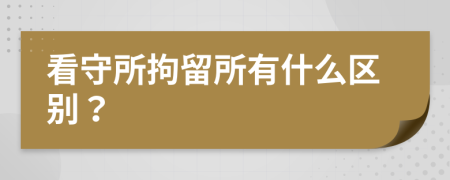 看守所拘留所有什么区别？